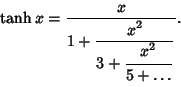 $\tanh x = \cfrac{x}{1 + \cfrac{x^2}{3 + \cfrac{x^2}{5 + \ldots}}}.$